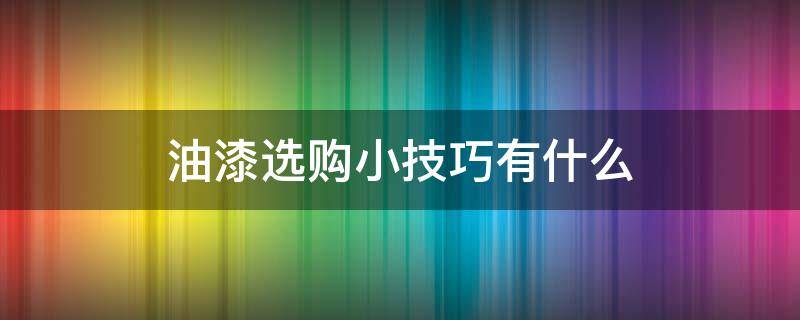 油漆选购小技巧有什么